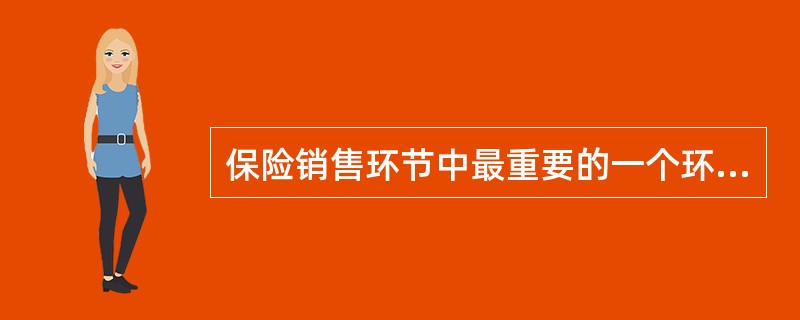 保险销售环节中最重要的一个环...